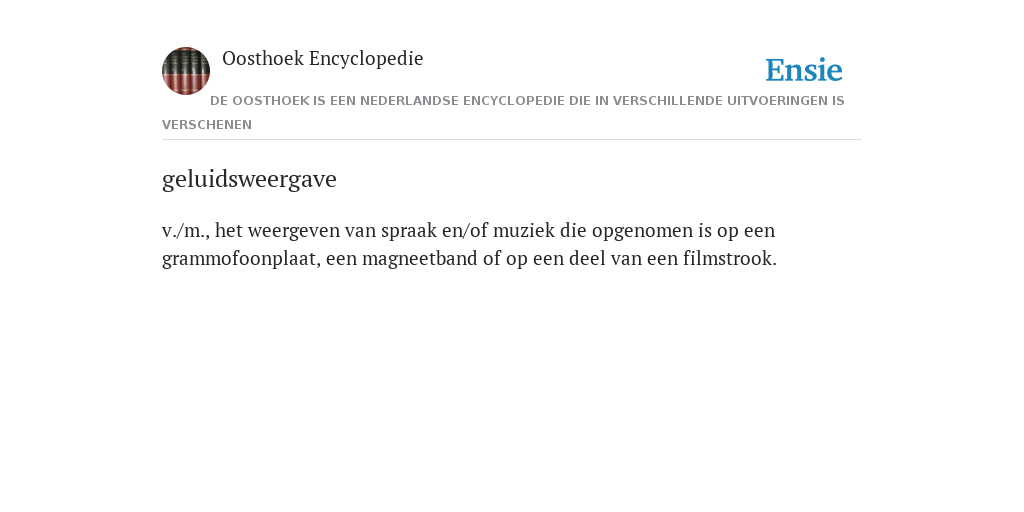 Oosthoek Encyclopedie

Ensie

DE OOSTHOEK IS EEN NEDERLANDSE ENCYCLOPEDIE DIE IN VERSCHILLENDE UITVOERINGEN IS VERSCHENEN

geluidsweergave

v./m., het weergeven van spraak en/of muziek die opgenomen is op een grammofoonplaat, een magneetband of op een deel van een filmstrook.